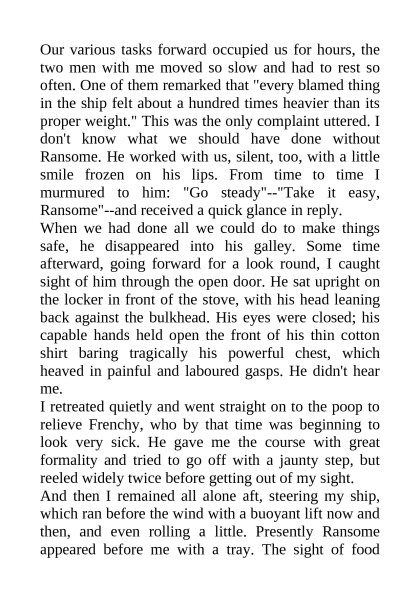 Our various tasks forward occupied us for hours, the two men with me moved so slow and had to rest so often. One of them remarked that "every blamed thing in the ship felt about a hundred times heavier than its proper weight." This was the only complaint uttered. I don't know what we should have done without Ransome. He worked with us, silent, too, with a little smile frozen on his lips. From time to time I murmured to him: "Go steady"--"Take it easy, Ransome"--and received a quick glance in reply.
When we had done all we could do to make things safe, he disappeared into his galley. Some time afterward, going forward for a look round, I caught sight of him through the open door. He sat upright on the locker in front of the stove, with his head leaning back against the bulkhead. His eyes were closed; his capable hands held open the front of his thin cotton shirt baring tragically his powerful chest, which heaved in painful and laboured gasps. He didn't hear me.
I retreated quietly and went straight on to the poop to relieve Frenchy, who by that time was beginning to look very sick. He gave me the course with great formality and tried to go off with a jaunty step, but reeled widely twice before getting out of my sight.
And then I remained all alone aft, steering my ship, which ran before the wind with a buoyant lift now and then, and even rolling a little. Presently Ransome appeared before me with a tray. The sight of food